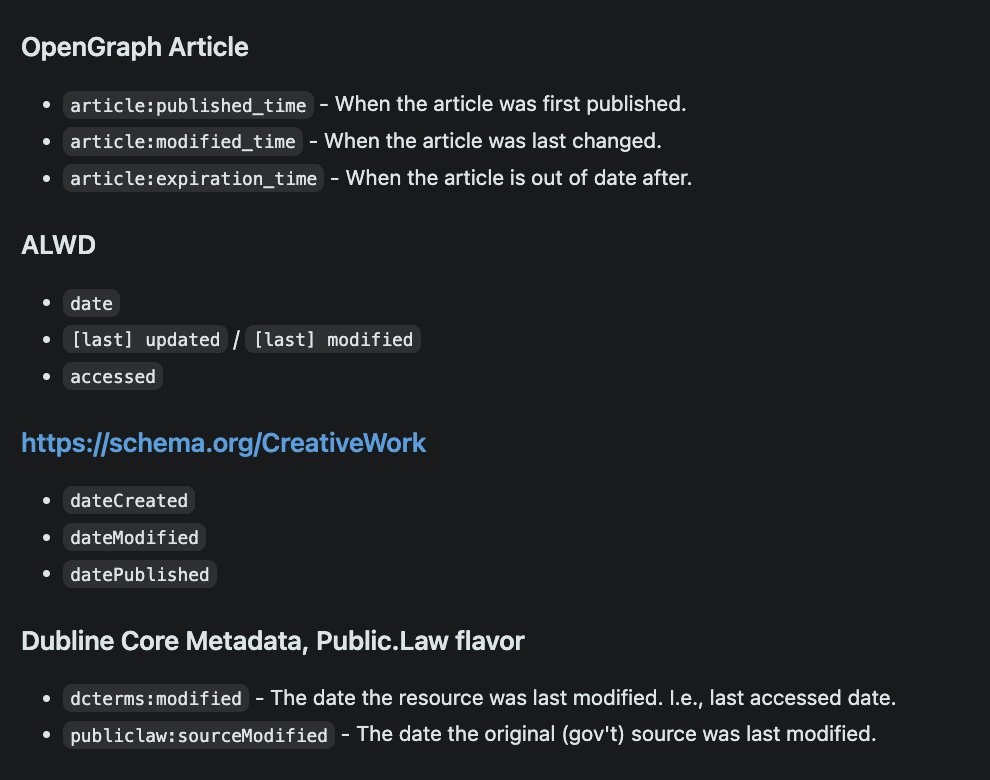 OpenGraph Article

- article:published_time - When the article was first published.
- article:modified_time - When the article was last changed.
- article:expiration_time - When the article is out of date after.

ALWD

- date
- [last] updated / [last] modified
- accessed

https://schema.org/CreativeWork

- dateCreated
- dateModified
- datePublished

Dubline Core Metadata, Public.Law flavor

- dcterms:modified - The date the resource was last modified. I.e., last accessed date.
- publiclaw:sourceModified - The date the original (gov't) source was last modified.